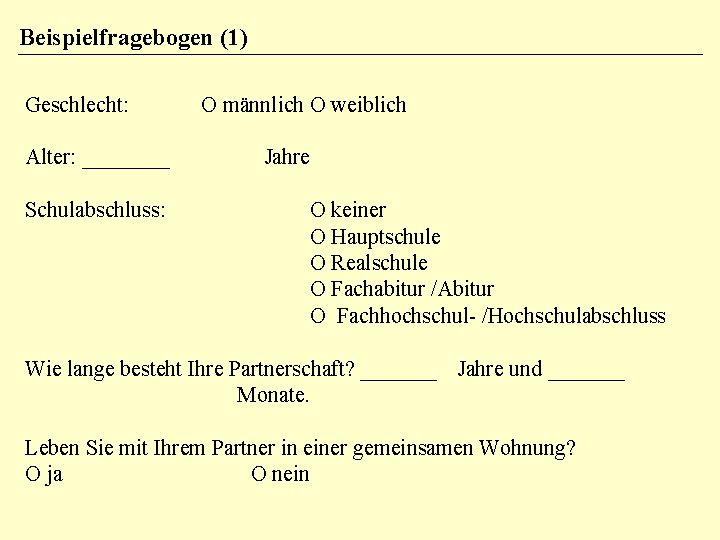 Beispielfragebogen (1)

Geschlecht: O männlich O weiblich

Alter: ________ Jahre

Schulabschluss: O keiner
O Hauptschule
O Realschule
O Fachabitur /Abitur
O Fachhochschul- /Hochschulabschluss

Wie lange besteht Ihre Partnerschaft? _______ Jahre und _______ Monate.

Leben Sie mit Ihrem Partner in einer gemeinsamen Wohnung?
O ja O nein